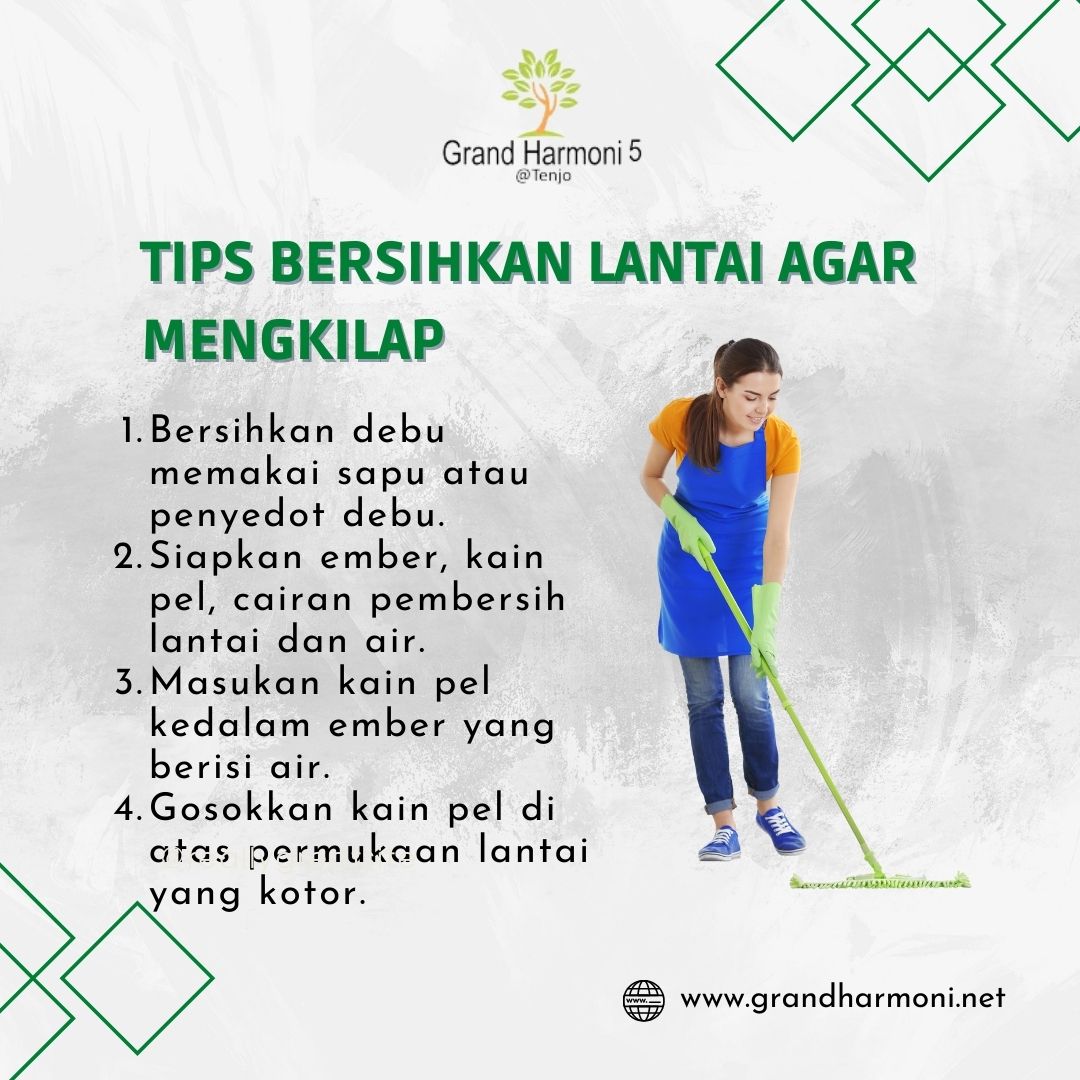 Grand Harmoni 5
@Tenjo

TIPS BERSIHKAN LANTAI AGAR MENGKILAP

1. Bersihkan debu memakai sapu atau penyedot debu.
2. Siapkan ember, kain pel, cairan pembersih lantai dan air.
3. Masukan kain pel kedalam ember yang berisi air.
4. Gosokkan kain pel di atas permukaan lantai yang kotor.

www.grandharmoni.net